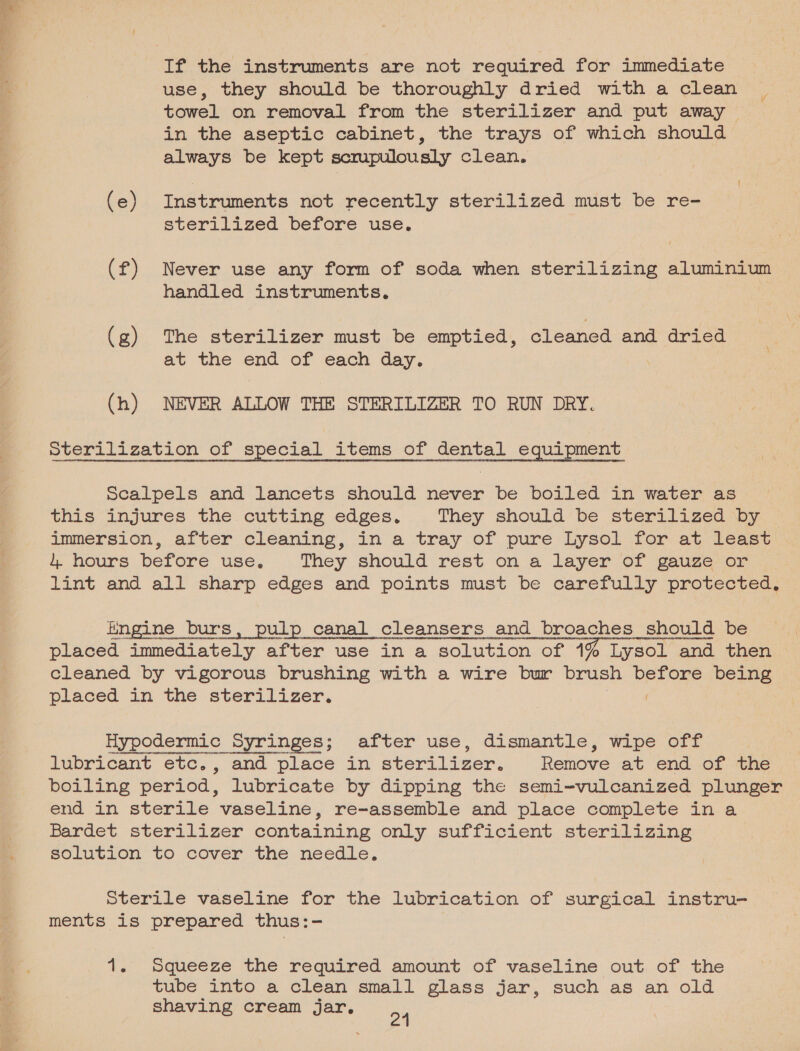 If the instruments are not required for immediate use, they should be thoroughly dried with a clean towel on removal from the sterilizer and put away in the aseptic cabinet, the trays of which should always be kept scrupulously clean.

(e) Instruments not recently sterilized must be re-sterilized before use.

(f) Never use any form of soda when sterilizing aluminium handled instruments.

(g) The sterilizer must be emptied, cleaned and dried at the end of each day.

(h) NEVER ALLOW THE STERILIZER TO RUN DRY.

Sterilization of special items of dental equipment

Scalpels and lancets should never be boiled in water as this injures the cutting edges. They should be sterilized by immersion, after cleaning, in a tray of pure Lysol for at least 4 hours before use. They should rest on a layer of gauze or lint and all sharp edges and points must be carefully protected.

Engine burs, pulp canal cleansers and broaches should be placed immediately after use in a solution of 1% Lysol and then cleaned by vigorous brushing with a wire bur brush before being placed in the sterilizer.

Hypodermic Syringes; after use, dismantle, wipe off lubricant etc., and place in sterilizer. Remove at end of the boiling period, lubricate by dipping the semi-vulcanized plunger end in sterile vaseline, re-assemble and place complete in a Bardet sterilizer containing only sufficient sterilizing solution to cover the needle.

Sterile vaseline for the lubrication of surgical instruments is prepared thus:-

1. Squeeze the required amount of vaseline out of the tube into a clean small glass jar, such as an old shaving cream jar.

21